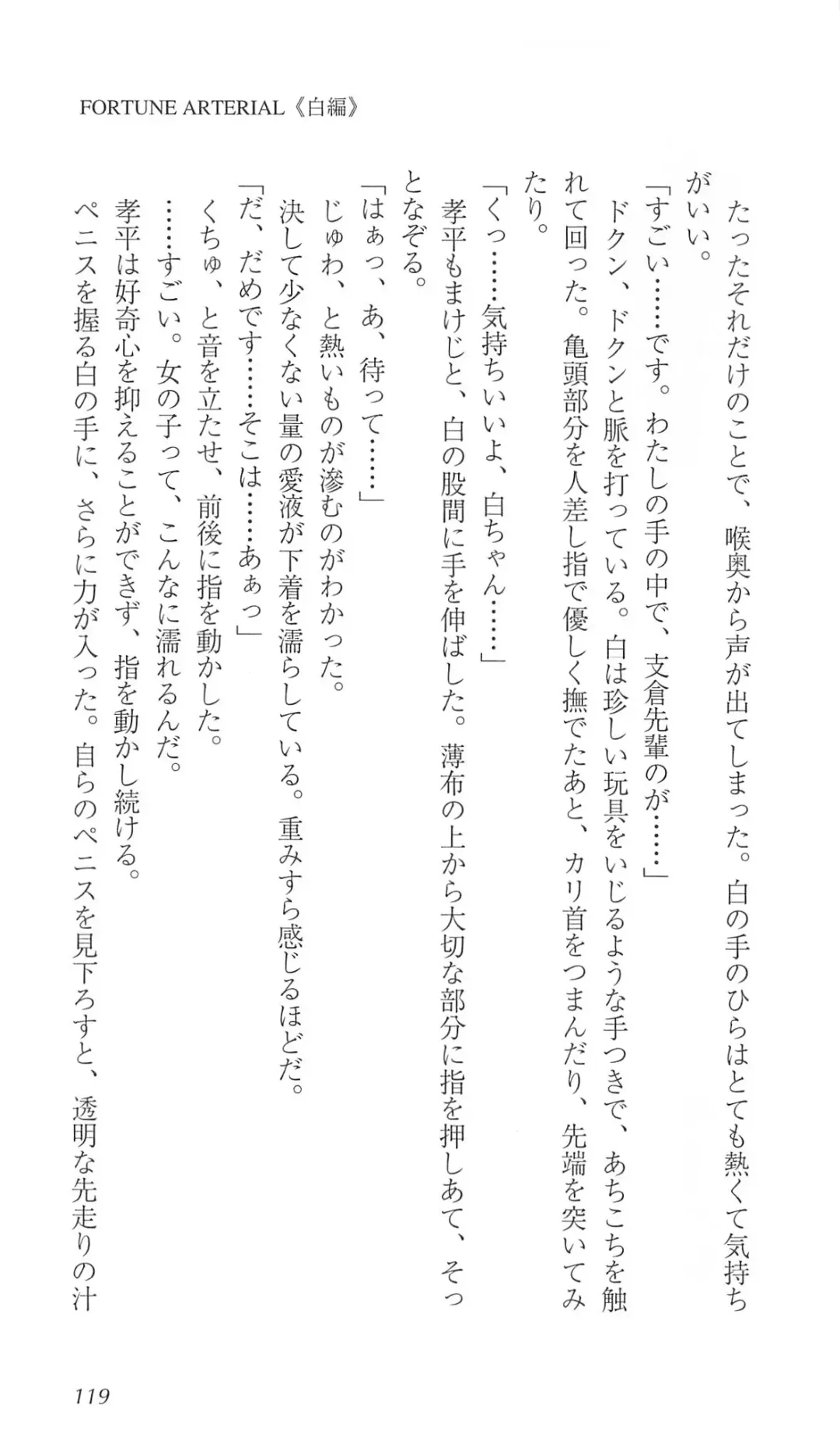 FORTUNE ARTERIAL《白編》

たったそれだけのことで、喉奥から声が出てしまった。白の手のひらはとても熱くて気持ちがいい。

「すごい……です。わたしの手の中で、支倉先輩のが……」

ドクン、ドクンと脈を打っている。白は珍しい玩具をいじるような手つきで、あちこちを触れて回った。亀頭部分を人差し指で優しく撫でたあと、カリ首をつまんだり、先端を突いてみたり。

「くっ……気持ちいいよ、白ちゃん……」

孝平もまけじと、白の股間に手を伸ばした。薄布の上から大切な部分に指を押しあて、そっとなぞる。

「はぁっ、あ、待って……」

じゅわ、と熱いものが滲むのがわかった。

決して少なくない量の愛液が下着を濡らしている。重みすら感じるほどだ。

「だ、だめです……そこは……あぁっ」

くちゅ、と音を立たせ、前後に指を動かした。

……すごい。女の子って、こんなに濡れるんだ。

孝平は好奇心を抑えることができず、指を動かし続ける。

ペニスを握る白の手に、さらに力が入った。自らのペニスを見下ろすと、透明な先走りの汁

119